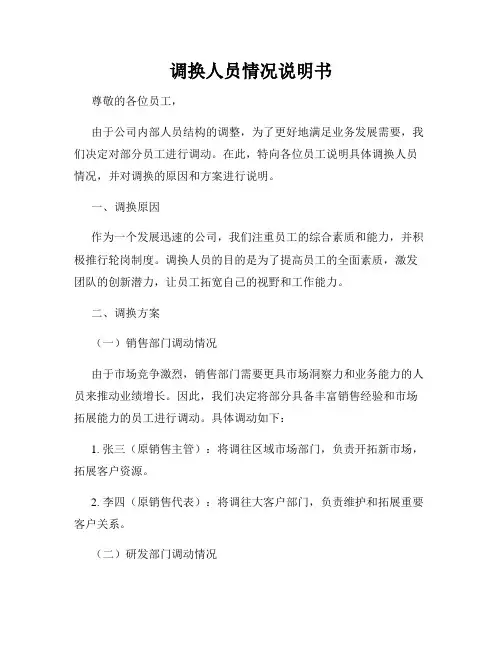 调换人员情况说明书

尊敬的各位员工，

由于公司内部人员结构的调整，为了更好地满足业务发展需要，我们决定对部分员工进行调动。在此，特向各位员工说明具体调换人员情况，并对调换的原因和方案进行说明。

一、调换原因

作为一个发展迅速的公司，我们注重员工的综合素质和能力，并积极推行轮岗制度。调换人员的目的是为了提高员工的全面素质，激发团队的创新潜力，让员工拓宽自己的视野和工作能力。

二、调换方案

（一）销售部门调动情况

由于市场竞争激烈，销售部门需要更具市场洞察力和业务能力的人员来推动业绩增长。因此，我们决定将部分具备丰富销售经验和市场拓展能力的员工进行调动。具体调动如下：

1. 张三（原销售主管）：将调往区域市场部门，负责开拓新市场，拓展客户资源。

2. 李四（原销售代表）：将调往大客户部门，负责维护和拓展重要客户关系。

（二）研发部门调动情况